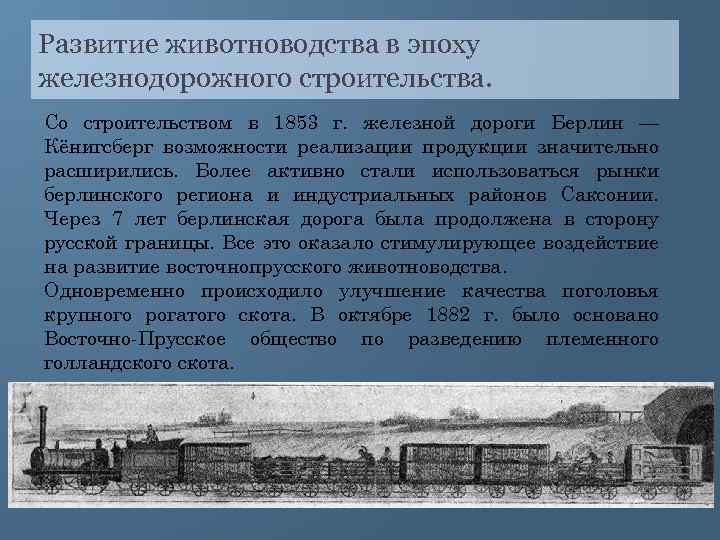 Развитие животноводства в эпоху железнодорожного строительства.

Со строительством в 1853 г. железной дороги Берлин — Кёнигсберг возможности реализации продукции значительно расширились. Более активно стали использоваться рынки берлинского региона и индустриальных районов Саксонии. Через 7 лет берлинская дорога была продолжена в сторону русской границы. Все это оказало стимулирующее воздействие на развитие восточнопрусского животноводства.

Одновременно происходило улучшение качества поголовья крупного рогатого скота. В октябре 1882 г. было основано Восточно-Прусское общество по разведению племенного голландского скота.